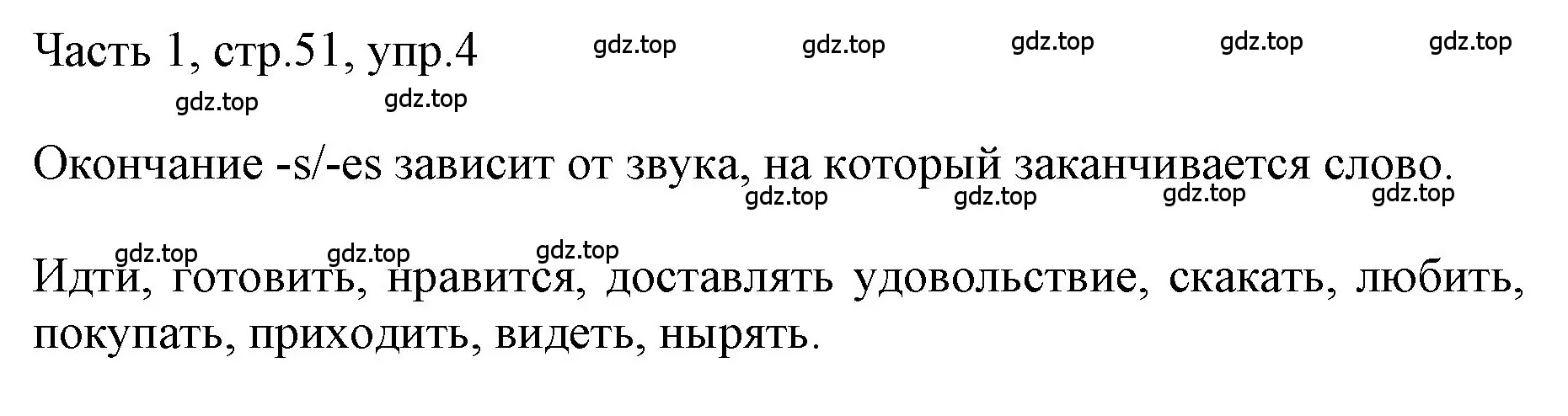 Часть 1, стр.51, упр.4 gdz.top gdz.top gdz.top gdz.top gdz.top

gdz.top gdz.top

Окончание -s/-es зависит от звука, на который заканчивается слово.

gdz.top gdz.top gdz.top gdz.top

gdz.top gdz.top gdz.top

Идти, готовить, нравится, доставлять удовольствие, скакать, любить, покупать, приходить, видеть, нырять.